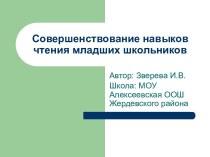 Совершенствование навыков чтения младших школьников

Автор: Зверева И.В.
Школа: МОУ Алексеевская ООШ Жердевского района